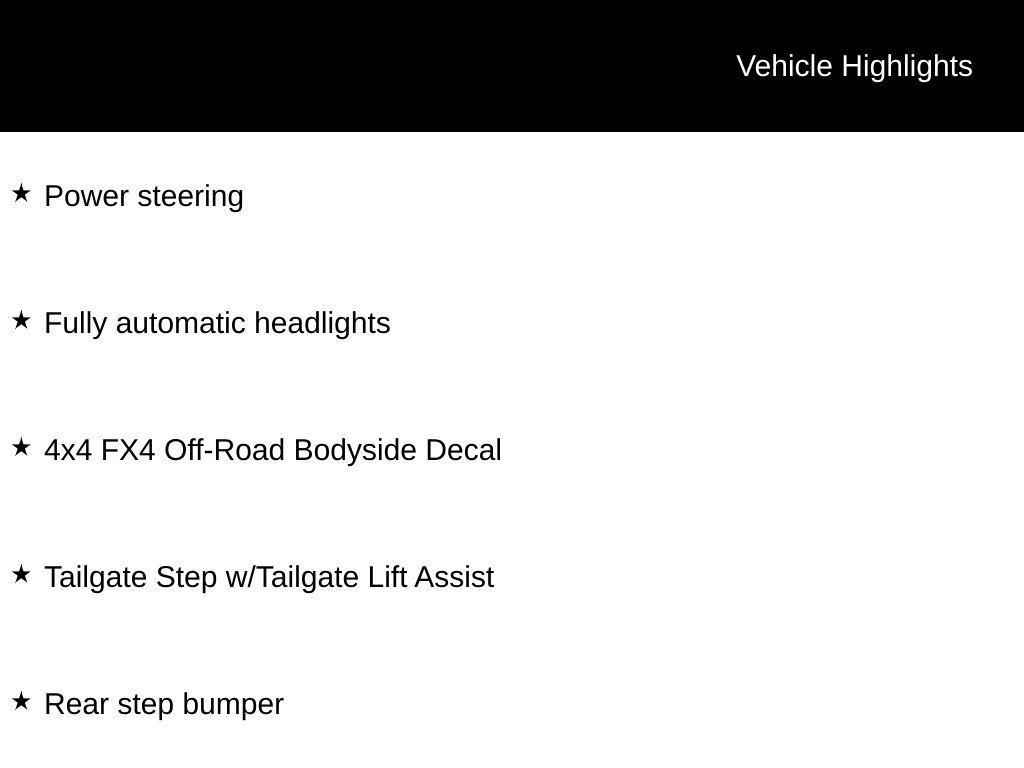 Vehicle Highlights

★ Power steering

★ Fully automatic headlights

★ 4x4 FX4 Off-Road Bodyside Decal

★ Tailgate Step w/Tailgate Lift Assist

★ Rear step bumper